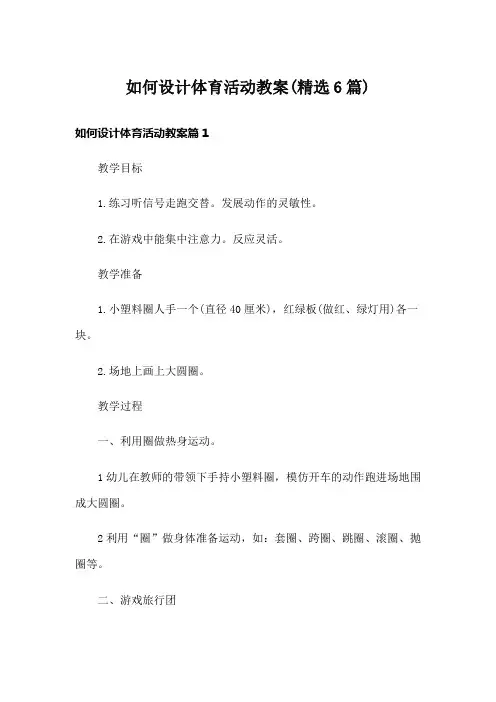 如何设计体育活动教案(精选6篇)

如何设计体育活动教案篇1

教学目标

1.练习听信号走跑交替。发展动作的灵敏性。

2.在游戏中能集中注意力。反应灵活。

教学准备

1.小塑料圈人手一个(直径40厘米)，红绿板(做红、绿灯用)各一块。

2.场地上画上大圆圈。

教学过程

一、利用圈做热身运动。

1幼儿在教师的带领下手持小塑料圈，模仿开车的动作跑进场地围成大圆圈。

2利用“圈”做身体准备运动，如：套圈、跨圈、跳圈、滚圈、抛圈等。

二、游戏旅行团